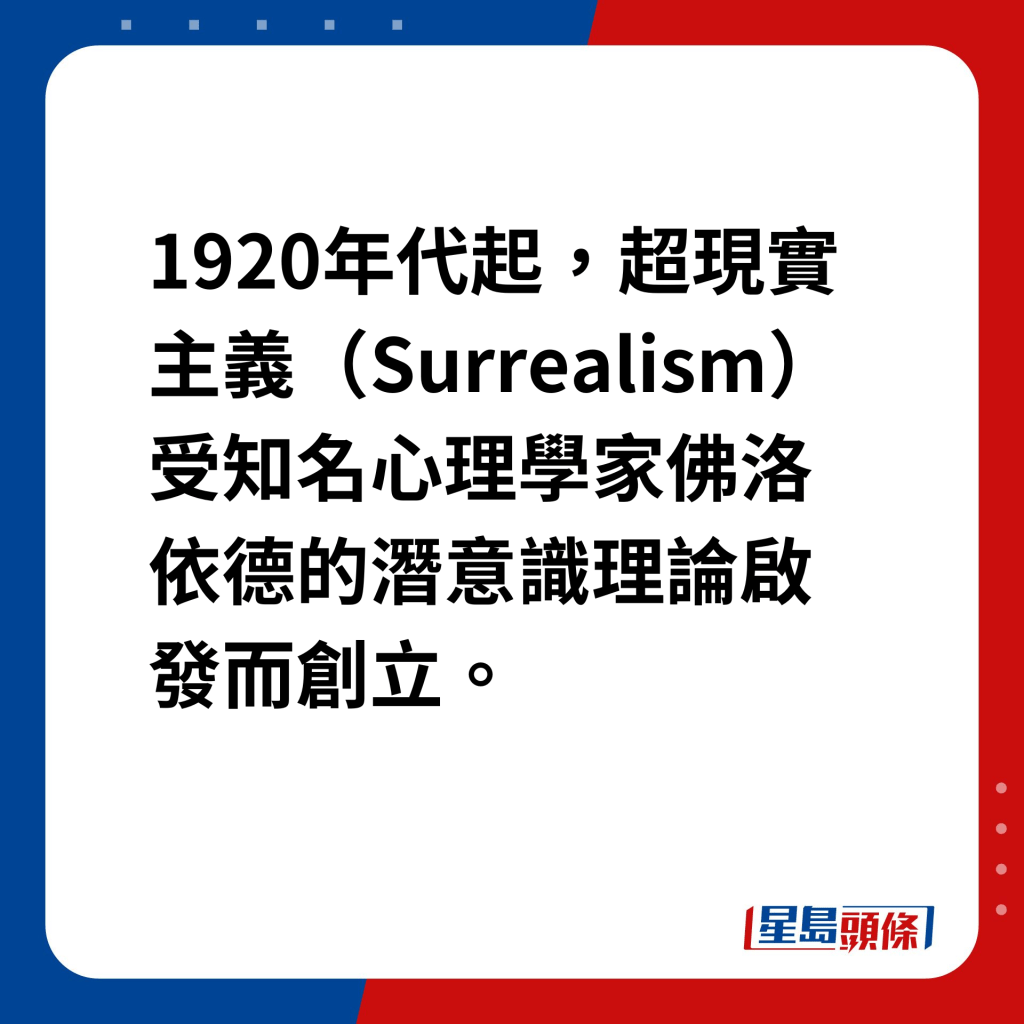 1920年代起，超現實主義（Surrealism）受知名心理學家佛洛依德的潛意識理論啟發而創立。

星島頭條